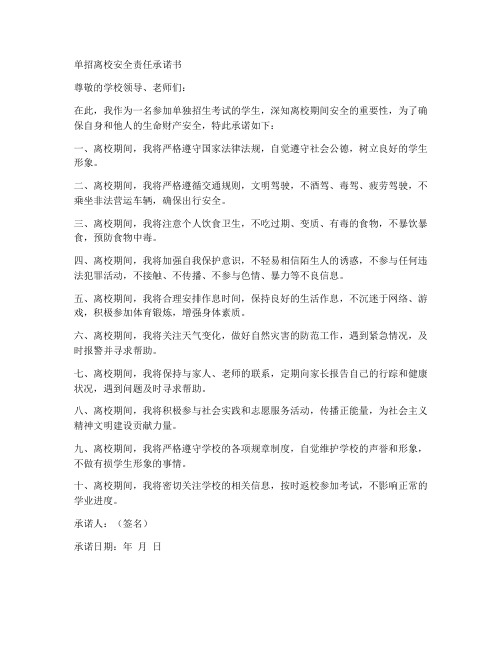 单招离校安全责任承诺书

尊敬的学校领导、老师们：

在此，我作为一名参加单独招生考试的学生，深知离校期间安全的重要性，为了确保自身和他人的生命财产安全，特此承诺如下：

一、离校期间，我将严格遵守国家法律法规，自觉遵守社会公德，树立良好的学生形象。

二、离校期间，我将严格遵循交通规则，文明驾驶，不酒驾、毒驾、疲劳驾驶，不乘坐非法营运车辆，确保出行安全。

三、离校期间，我将注意个人饮食卫生，不吃过期、变质、有毒的食物，不暴饮暴食，预防食物中毒。

四、离校期间，我将加强自我保护意识，不轻易相信陌生人的诱惑，不参与任何违法犯罪活动，不接触、不传播、不参与色情、暴力等不良信息。

五、离校期间，我将合理安排作息时间，保持良好的生活作息，不沉迷于网络、游戏，积极参加体育锻炼，增强身体素质。

六、离校期间，我将关注天气变化，做好自然灾害的防范工作，遇到紧急情况，及时报警并寻求帮助。

七、离校期间，我将保持与家人、老师的联系，定期向家长报告自己的行踪和健康状况，遇到问题及时寻求帮助。

八、离校期间，我将积极参与社会实践和志愿服务活动，传播正能量，为社会主义精神文明建设贡献力量。

九、离校期间，我将严格遵守学校的各项规章制度，自觉维护学校的声誉和形象，不做有损学生形象的事情。

十、离校期间，我将密切关注学校的相关信息，按时返校参加考试，不影响正常的学业进度。

承诺人：（签名）

承诺日期：年 月 日